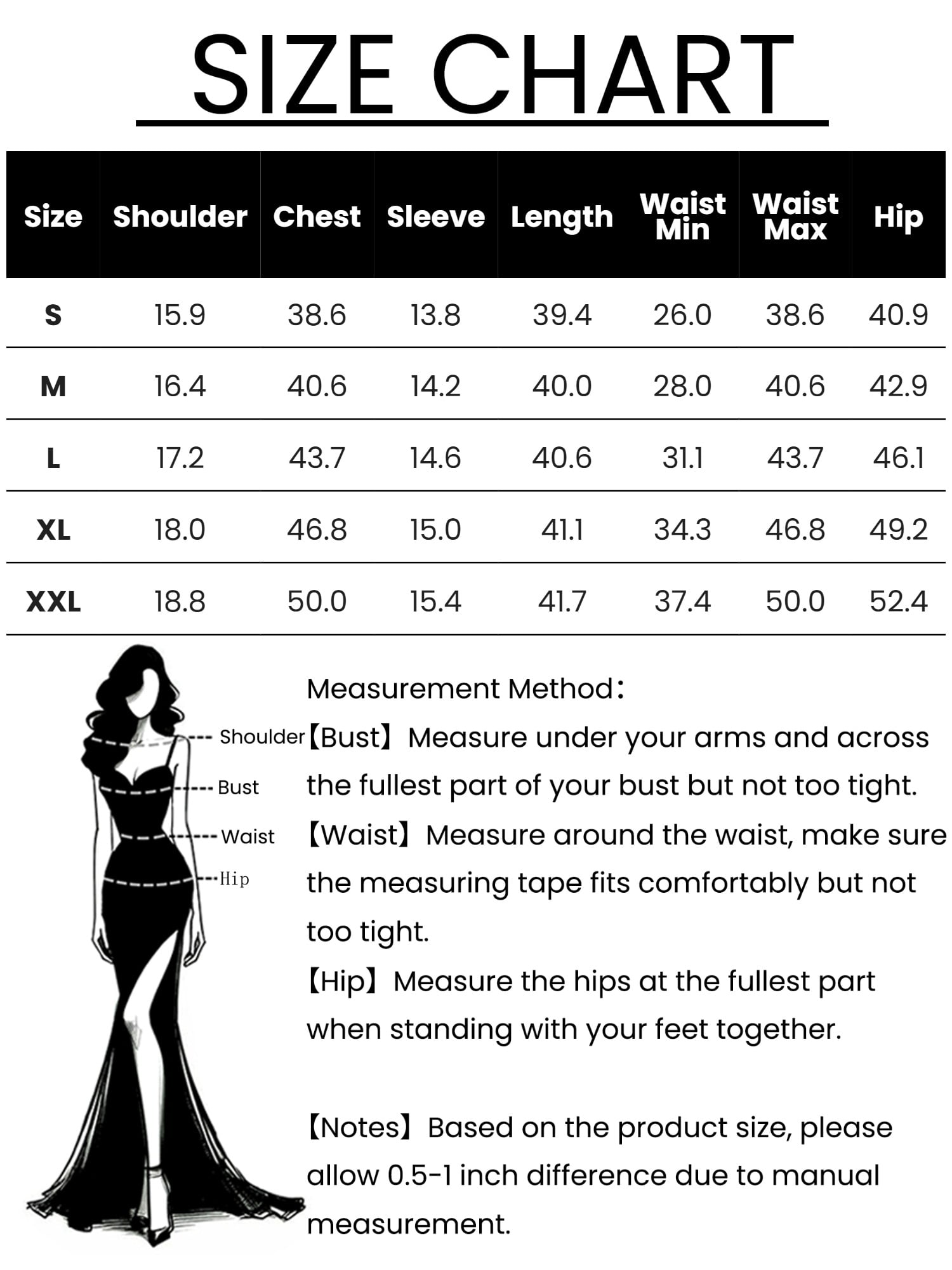 SIZE CHART

| Size | Shoulder | Chest | Sleeve | Length | Waist Min | Waist Max | Hip |
|---|---|---|---|---|---|---|---|
| S | 15.9 | 38.6 | 13.8 | 39.4 | 26.0 | 38.6 | 40.9 |
| M | 16.4 | 40.6 | 14.2 | 40.0 | 28.0 | 40.6 | 42.9 |
| L | 17.2 | 43.7 | 14.6 | 40.6 | 31.1 | 43.7 | 46.1 |
| XL | 18.0 | 46.8 | 15.0 | 41.1 | 34.3 | 46.8 | 49.2 |
| XXL | 18.8 | 50.0 | 15.4 | 41.7 | 37.4 | 50.0 | 52.4 |

Shoulder
Bust
Waist
Hip

Measurement Method:
【Bust】Measure under your arms and across the fullest part of your bust but not too tight.
【Waist】Measure around the waist, make sure the measuring tape fits comfortably but not too tight.
【Hip】Measure the hips at the fullest part when standing with your feet together.

【Notes】Based on the product size, please allow 0.5-1 inch difference due to manual measurement.